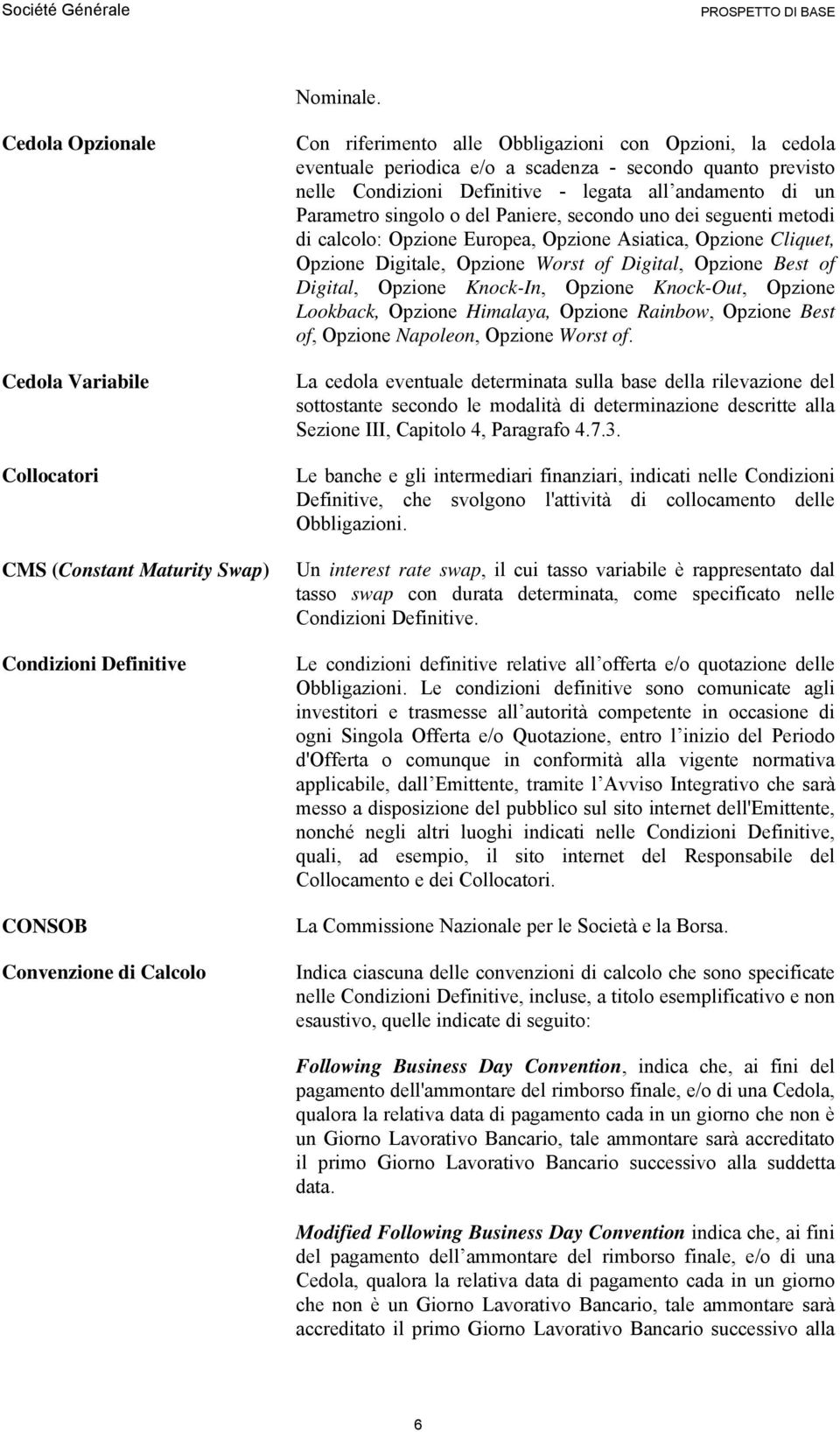 Société Générale PROSPETTO DI BASE

Nominale.

Cedola Opzionale

Con riferimento alle Obbligazioni con Opzioni, la cedola eventuale periodica e/o a scadenza - secondo quanto previsto nelle Condizioni Definitive - legata all andamento di un Parametro singolo o del Paniere, secondo uno dei seguenti metodi di calcolo: Opzione Europea, Opzione Asiatica, Opzione Cliquet, Opzione Digitale, Opzione Worst of Digital, Opzione Best of Digital, Opzione Knock-In, Opzione Knock-Out, Opzione Lookback, Opzione Himalaya, Opzione Rainbow, Opzione Best of, Opzione Napoleon, Opzione Worst of.

Cedola Variabile

La cedola eventuale determinata sulla base della rilevazione del sottostante secondo le modalità di determinazione descritte alla Sezione III, Capitolo 4, Paragrafo 4.7.3.

Collocatori

Le banche e gli intermediari finanziari, indicati nelle Condizioni Definitive, che svolgono l'attività di collocamento delle Obbligazioni.

CMS (Constant Maturity Swap)

Un interest rate swap, il cui tasso variabile è rappresentato dal tasso swap con durata determinata, come specificato nelle Condizioni Definitive.

Condizioni Definitive

Le condizioni definitive relative all offerta e/o quotazione delle Obbligazioni. Le condizioni definitive sono comunicate agli investitori e trasmesse all autorità competente in occasione di ogni Singola Offerta e/o Quotazione, entro l inizio del Periodo d'Offerta o comunque in conformità alla vigente normativa applicabile, dall Emittente, tramite l Avviso Integrativo che sarà messo a disposizione del pubblico sul sito internet dell'Emittente, nonché negli altri luoghi indicati nelle Condizioni Definitive, quali, ad esempio, il sito internet del Responsabile del Collocamento e dei Collocatori.

CONSOB

La Commissione Nazionale per le Società e la Borsa.

Convenzione di Calcolo

Indica ciascuna delle convenzioni di calcolo che sono specificate nelle Condizioni Definitive, incluse, a titolo esemplificativo e non esaustivo, quelle indicate di seguito:

Following Business Day Convention, indica che, ai fini del pagamento dell'ammontare del rimborso finale, e/o di una Cedola, qualora la relativa data di pagamento cada in un giorno che non è un Giorno Lavorativo Bancario, tale ammontare sarà accreditato il primo Giorno Lavorativo Bancario successivo alla suddetta data.

Modified Following Business Day Convention indica che, ai fini del pagamento dell ammontare del rimborso finale, e/o di una Cedola, qualora la relativa data di pagamento cada in un giorno che non è un Giorno Lavorativo Bancario, tale ammontare sarà accreditato il primo Giorno Lavorativo Bancario successivo alla

6